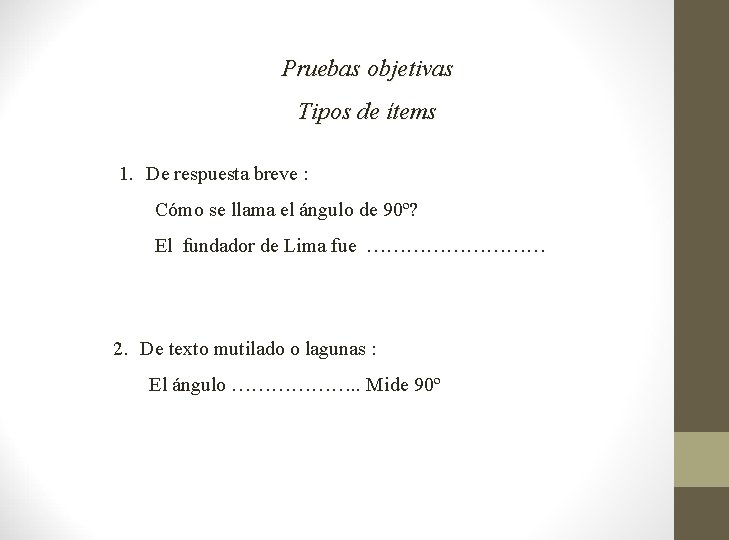 Pruebas objetivas

Tipos de ítems

1. De respuesta breve :

Cómo se llama el ángulo de 90°?

El fundador de Lima fue ____

2. De texto mutilado o lagunas :

El ángulo ____ Mide 90°